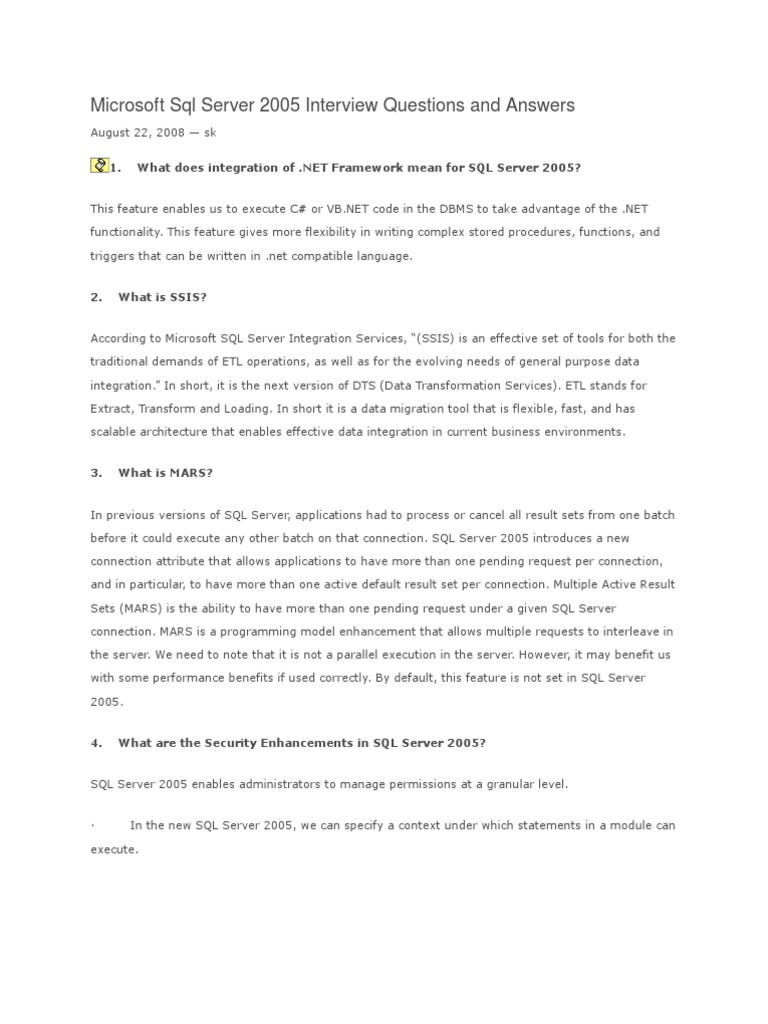 Microsoft Sql Server 2005 Interview Questions and Answers

August 22, 2008 — sk

1. What does integration of .NET Framework mean for SQL Server 2005?

This feature enables us to execute C# or VB.NET code in the DBMS to take advantage of the .NET functionality. This feature gives more flexibility in writing complex stored procedures, functions, and triggers that can be written in .net compatible language.

2. What is SSIS?

According to Microsoft SQL Server Integration Services, "(SSIS) is an effective set of tools for both the traditional demands of ETL operations, as well as for the evolving needs of general purpose data integration." In short, it is the next version of DTS (Data Transformation Services). ETL stands for Extract, Transform and Loading. In short it is a data migration tool that is flexible, fast, and has scalable architecture that enables effective data integration in current business environments.

3. What is MARS?

In previous versions of SQL Server, applications had to process or cancel all result sets from one batch before it could execute any other batch on that connection. SQL Server 2005 introduces a new connection attribute that allows applications to have more than one pending request per connection, and in particular, to have more than one active default result set per connection. Multiple Active Result Sets (MARS) is the ability to have more than one pending request under a given SQL Server connection. MARS is a programming model enhancement that allows multiple requests to interleave in the server. We need to note that it is not a parallel execution in the server. However, it may benefit us with some performance benefits if used correctly. By default, this feature is not set in SQL Server 2005.

4. What are the Security Enhancements in SQL Server 2005?

SQL Server 2005 enables administrators to manage permissions at a granular level.

· In the new SQL Server 2005, we can specify a context under which statements in a module can execute.